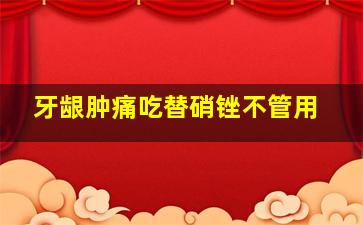 牙龈肿痛吃替硝锉不管用